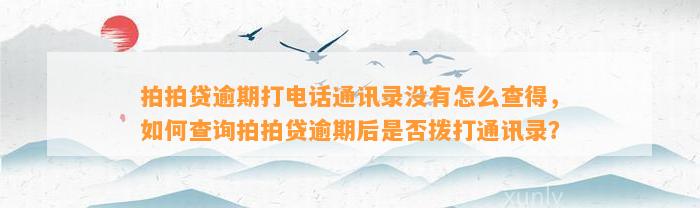 拍拍贷逾期打电话通讯录没有怎么查得，如何查询拍拍贷逾期后是否拨打通讯录?

xunlv